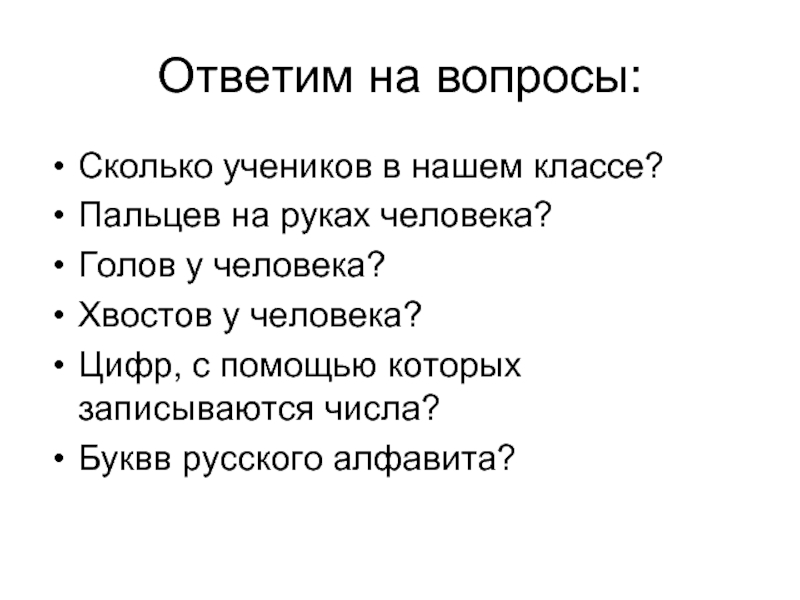 Ответим на вопросы:

• Сколько учеников в нашем классе?
• Пальцев на руках человека?
• Голов у человека?
• Хвостов у человека?
• Цифр, с помощью которых записываются числа?
• Буквв русского алфавита?